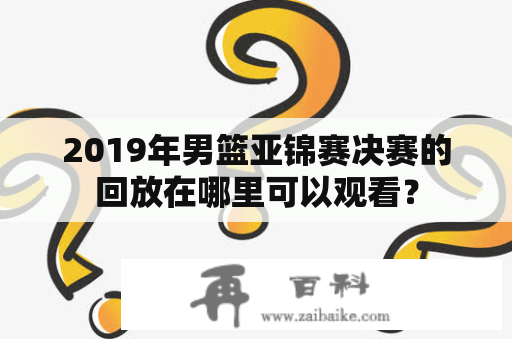 2019年男篮亚锦赛决赛的回放在哪里可以观看？

再 百科
www.zaibaike.com